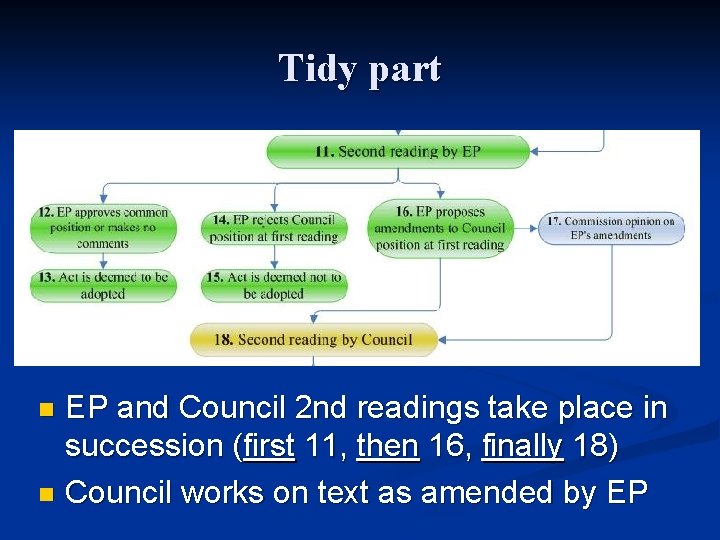 Tidy part

11. Second reading by EP

12. EP approves common position or makes no comments

13. Act is deemed to be adopted

14. EP rejects Council position at first reading

15. Act is deemed not to be adopted

16. EP proposes amendments to Council position at first reading

17. Commission opinion on EP's amendments

18. Second reading by Council

• EP and Council 2nd readings take place in succession (first 11, then 16, finally 18)
• Council works on text as amended by EP